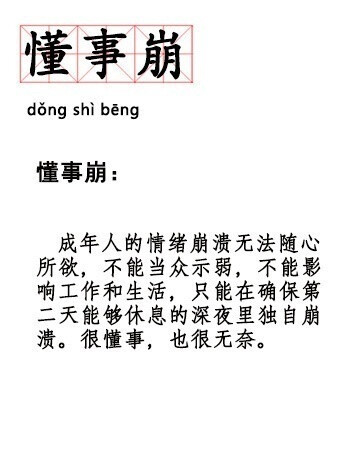 懂事崩

dǒng shì bēng

懂事崩：

成年人的情绪崩溃无法随心所欲，不能当众示弱，不能影响工作和生活，只能在确保第二天能够休息的深夜里独自崩溃。很懂事，也很无奈。